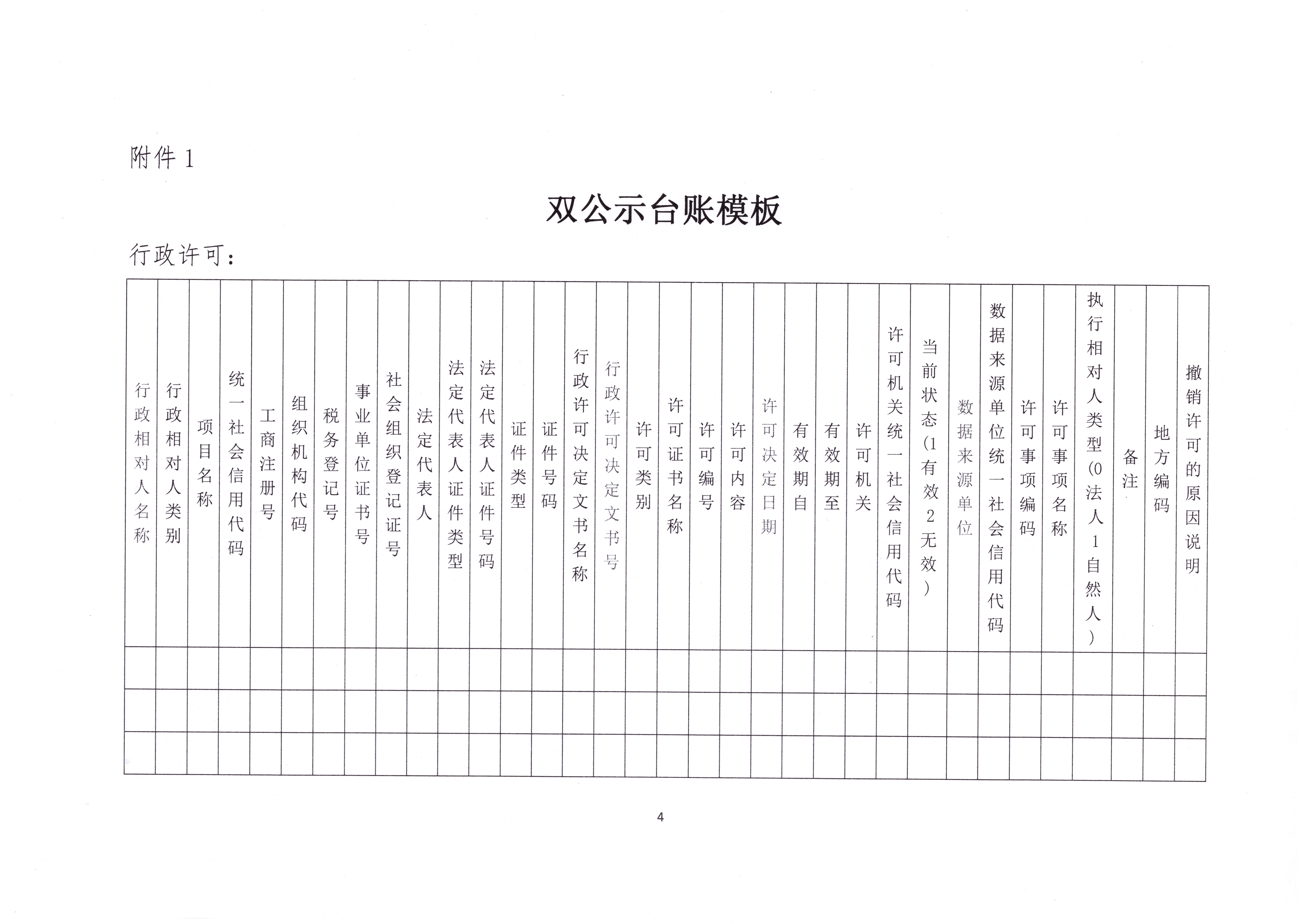 附件 1

双公示台账模板

行政许可：

| 行政相对人名称 | 行政相对人类别 | 项目名称 | 统一社会信用代码 | 工商注册号 | 组织机构代码 | 税务登记号 | 事业单位证书号 | 社会组织登记证号 | 法定代表人 | 法定代表人证件类型 | 法定代表人证件号码 | 证件类型 | 证件号码 | 行政许可决定文书名称 | 行政许可决定文书号 | 许可类别 | 许可证书名称 | 许可编号 | 许可内容 | 许可决定日期 | 有效期自 | 有效期至 | 许可机关 | 许可机关统一社会信用代码 | 当前状态(1有效2无效) | 数据来源单位 | 数据来源单位统一社会信用代码 | 许可事项编码 | 许可事项名称 | 执行相对人类型(0法人1自然人) | 备注 | 地方编码 | 撤销许可的原因说明 |
|---|---|---|---|---|---|---|---|---|---|---|---|---|---|---|---|---|---|---|---|---|---|---|---|---|---|---|---|---|---|---|---|---|---|
| | | | | | | | | | | | | | | | | | | | | | | | | | | | | | | | | | |
| | | | | | | | | | | | | | | | | | | | | | | | | | | | | | | | | | |
| | | | | | | | | | | | | | | | | | | | | | | | | | | | | | | | | | |

4